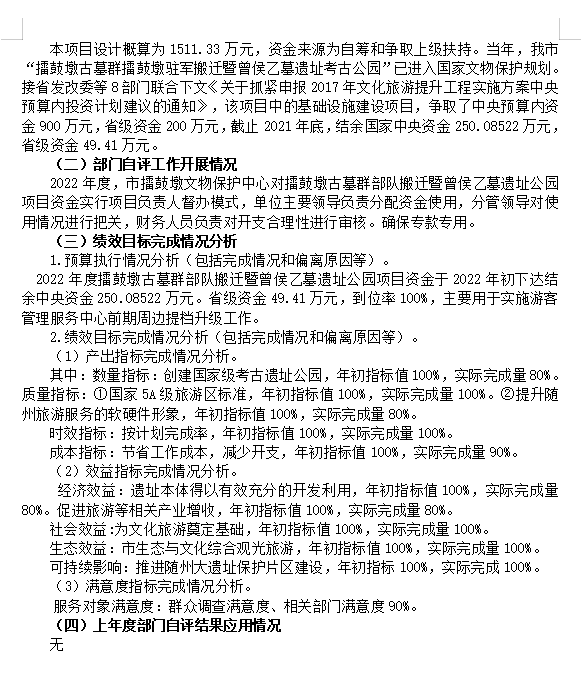 本项目设计概算为 1511.33 万元，资金来源为自筹和争取上级扶持。当年，我市“擂鼓墩古墓群擂鼓墩驻军搬迁暨曾侯乙墓遗址考古公园”已进入国家文物保护规划。接省发改委等 8 部门联合下文《关于抓紧申报 2017 年文化旅游提升工程实施方案中央预算内投资计划建议的通知》，该项目中的基础设施建设项目，争取了中央预算内资金 900 万元，省级资金 200 万元，截止 2021 年底，结余国家中央资金 250.08522 万元，省级资金 49.41 万元。

（二）部门自评工作开展情况

2022 年度，市擂鼓墩文物保护中心对擂鼓墩古墓群部队搬迁暨曾侯乙墓遗址公园项目资金实行项目负责人督办模式，单位主要领导负责分配资金使用，分管领导对使用情况进行把关，财务人员负责对开支合理性进行审核。确保专款专用。

（三）绩效目标完成情况分析

1.预算执行情况分析（包括完成情况和偏离原因等）。

2022 年度擂鼓墩古墓群部队搬迁暨曾侯乙墓遗址公园项目资金于 2022 年初下达结余中央资金 250.08522 万元。省级资金 49.41 万元，到位率 100%，主要用于实施游客管理服务中心前期周边提档升级工作。

2.绩效目标完成情况分析（包括完成情况和偏离原因等）。

（1）产出指标完成情况分析。

其中：数量指标：创建国家级考古遗址公园，年初指标值 100%，实际完成量 80%。质量指标：①国家 5A 级旅游区标准，年初指标值 100%，实际完成量 100%。②提升随州旅游服务的软硬件形象，年初指标值 100%，实际完成量 80%。

时效指标：按计划完成率，年初指标值 100%，实际完成量 100%。

成本指标：节省工作成本，减少开支，年初指标值 100%，实际完成量 90%。

（2）效益指标完成情况分析。

经济效益：遗址本体得以有效充分的开发利用，年初指标值 100%，实际完成量 80%。促进旅游等相关产业增收，年初指标值 100%，实际完成量 80%。

社会效益:为文化旅游奠定基础，年初指标值 100%，实际完成量 100%。

生态效益：市生态与文化综合观光旅游，年初指标值 100%，实际完成量 100%。

可持续影响：推进随州大遗址保护片区建设，年初指标 100%，实际完成 100%。

（3）满意度指标完成情况分析。

服务对象满意度：群众调查满意度、相关部门满意度 90%。

（四）上年度部门自评结果应用情况

无